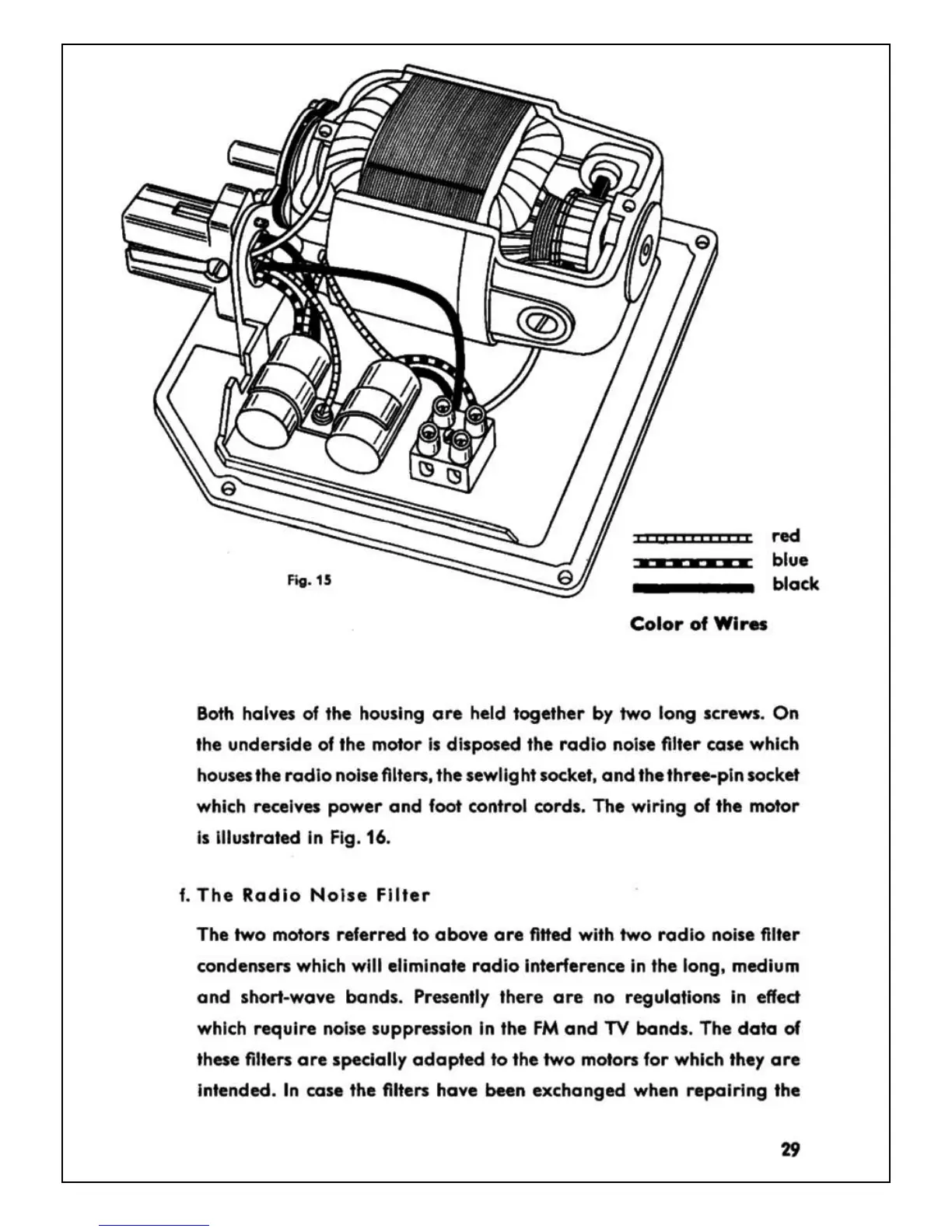 Fig. 15

red
blue
black

Color of Wires

Both halves of the housing are held together by two long screws. On the underside of the motor is disposed the radio noise filter case which houses the radio noise filters, the sewlight socket, and the three-pin socket which receives power and foot control cords. The wiring of the motor is illustrated in Fig. 16.

f. The Radio Noise Filter

The two motors referred to above are fitted with two radio noise filter condensers which will eliminate radio interference in the long, medium and short-wave bands. Presently there are no regulations in effect which require noise suppression in the FM and TV bands. The data of these filters are specially adapted to the two motors for which they are intended. In case the filters have been exchanged when repairing the

29